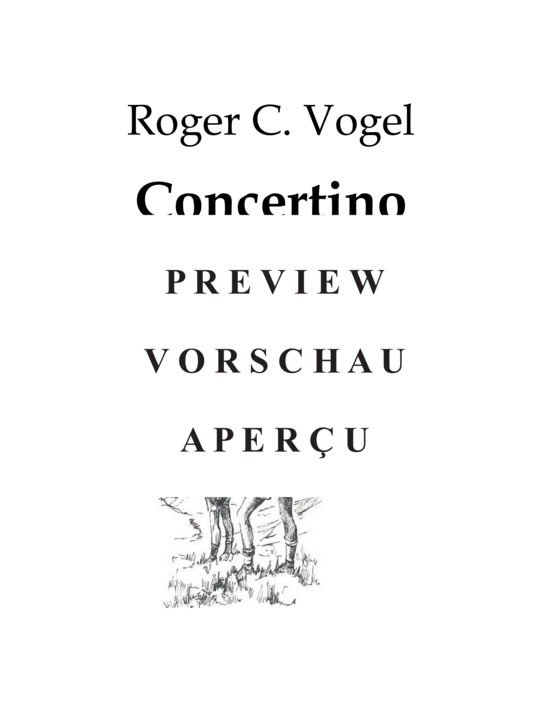 Roger C. Vogel

Concertino

PREVIEW

VORSCHAU

APERÇU